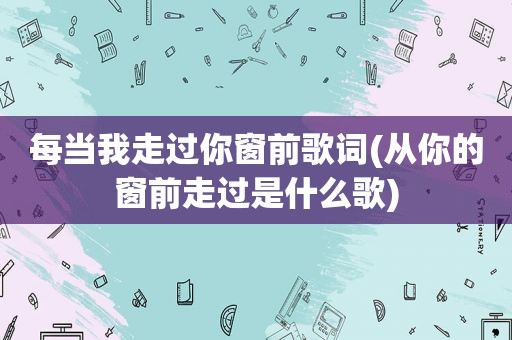 每当我走过你窗前歌词(从你的窗前走过是什么歌)

STATIONERY